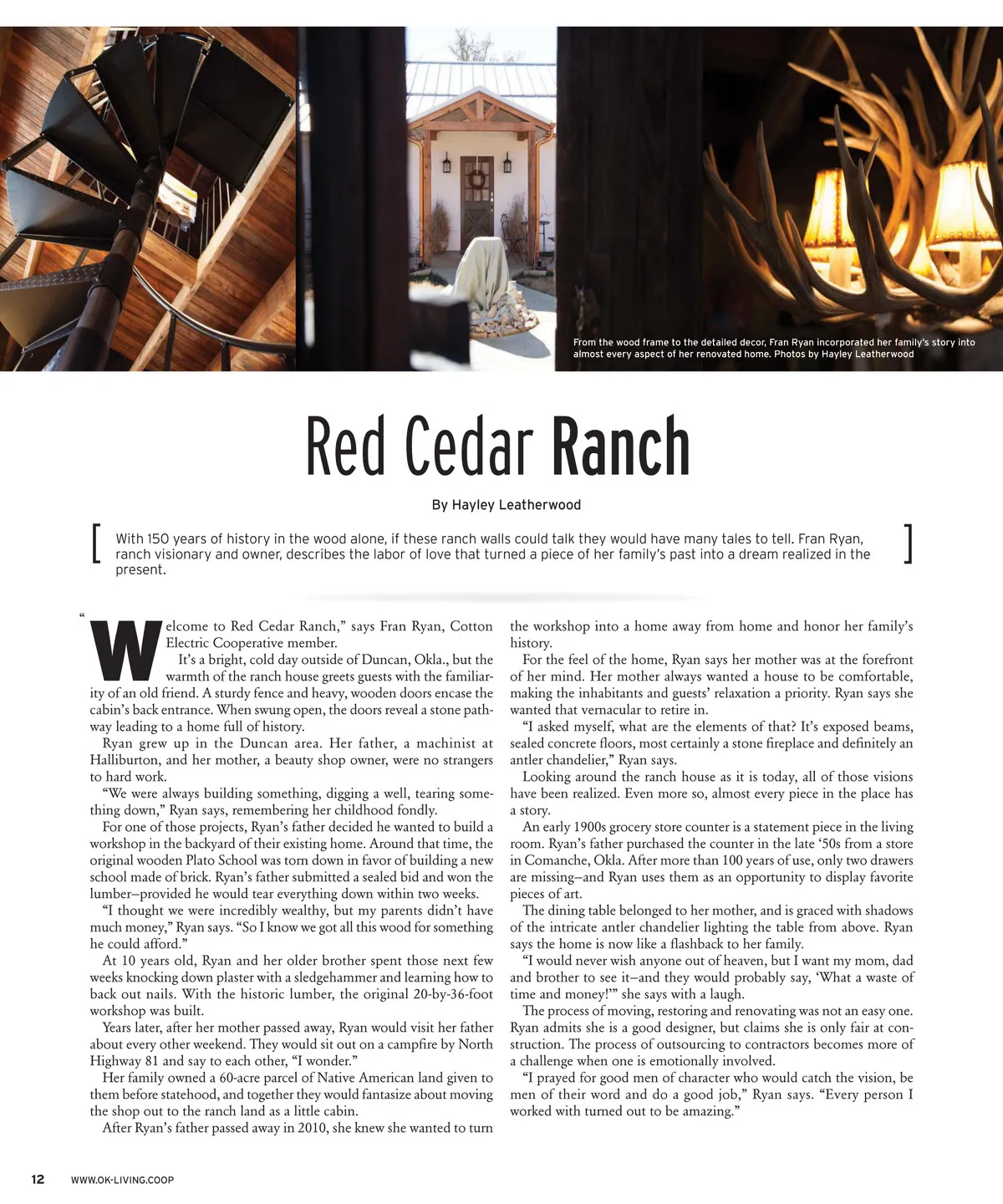 From the wood frame to the detailed decor, Fran Ryan incorporated her family's story into almost every aspect of her renovated home. Photos by Hayley Leatherwood

Red Cedar Ranch

By Hayley Leatherwood

[ With 150 years of history in the wood alone, if these ranch walls could talk they would have many tales to tell. Fran Ryan, ranch visionary and owner, describes the labor of love that turned a piece of her family's past into a dream realized in the present. ]

"Welcome to Red Cedar Ranch," says Fran Ryan, Cotton Electric Cooperative member.

It's a bright, cold day outside of Duncan, Okla., but the warmth of the ranch house greets guests with the familiarity of an old friend. A sturdy fence and heavy, wooden doors encase the cabin's back entrance. When swung open, the doors reveal a stone pathway leading to a home full of history.

Ryan grew up in the Duncan area. Her father, a machinist at Halliburton, and her mother, a beauty shop owner, were no strangers to hard work.

"We were always building something, digging a well, tearing something down," Ryan says, remembering her childhood fondly.

For one of those projects, Ryan's father decided he wanted to build a workshop in the backyard of their existing home. Around that time, the original wooden Plato School was torn down in favor of building a new school made of brick. Ryan's father submitted a sealed bid and won the lumber–provided he would tear everything down within two weeks.

"I thought we were incredibly wealthy, but my parents didn't have much money," Ryan says. "So I know we got all this wood for something he could afford."

At 10 years old, Ryan and her older brother spent those next few weeks knocking down plaster with a sledgehammer and learning how to back out nails. With the historic lumber, the original 20-by-36-foot workshop was built.

Years later, after her mother passed away, Ryan would visit her father about every other weekend. They would sit out on a campfire by North Highway 81 and say to each other, "I wonder."

Her family owned a 60-acre parcel of Native American land given to them before statehood, and together they would fantasize about moving the shop out to the ranch land as a little cabin.

After Ryan's father passed away in 2010, she knew she wanted to turn the workshop into a home away from home and honor her family's history.

For the feel of the home, Ryan says her mother was at the forefront of her mind. Her mother always wanted a house to be comfortable, making the inhabitants and guests' relaxation a priority. Ryan says she wanted that vernacular to retire in.

"I asked myself, what are the elements of that? It's exposed beams, sealed concrete floors, most certainly a stone fireplace and definitely an antler chandelier," Ryan says.

Looking around the ranch house as it is today, all of those visions have been realized. Even more so, almost every piece in the place has a story.

An early 1900s grocery store counter is a statement piece in the living room. Ryan's father purchased the counter in the late '50s from a store in Comanche, Okla. After more than 100 years of use, only two drawers are missing–and Ryan uses them as an opportunity to display favorite pieces of art.

The dining table belonged to her mother, and is graced with shadows of the intricate antler chandelier lighting the table from above. Ryan says the home is now like a flashback to her family.

"I would never wish anyone out of heaven, but I want my mom, dad and brother to see it–and they would probably say, 'What a waste of time and money!'" she says with a laugh.

The process of moving, restoring and renovating was not an easy one. Ryan admits she is a good designer, but claims she is only fair at construction. The process of outsourcing to contractors becomes more of a challenge when one is emotionally involved.

"I prayed for good men of character who would catch the vision, be men of their word and do a good job," Ryan says. "Every person I worked with turned out to be amazing."

12 WWW.OK-LIVING.COOP